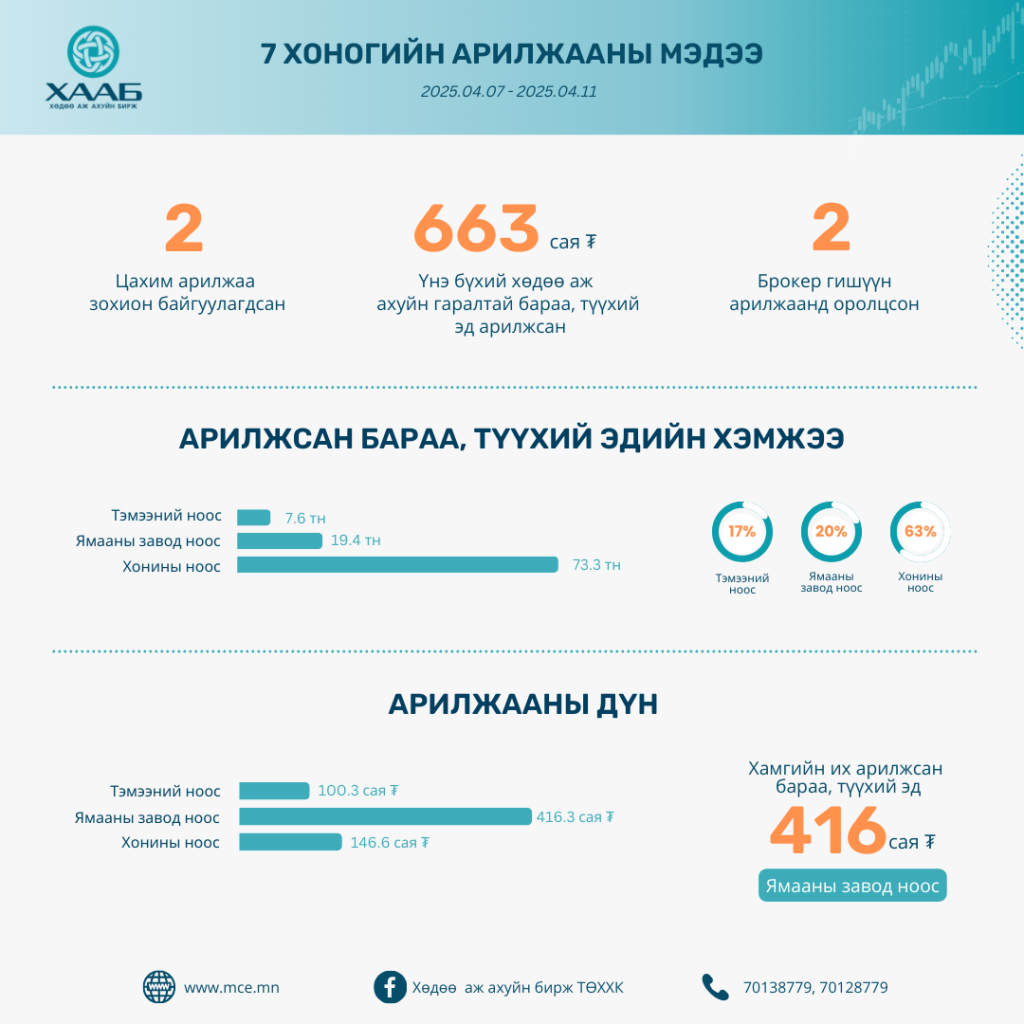 ХААБ
ХӨДӨӨ АЖ АХУЙН БИРЖ

7 ХОНОГИЙН АРИЛЖААНЫ МЭДЭЭ

2025.04.07 - 2025.04.11

2
Цахим арилжаа зохион байгуулагдсан

663 сая ₮
Үнэ бүхий хөдөө аж ахуйн гаралтай бараа, түүхий эд арилжсан

2
Брокер гишүүн арилжаанд оролцсон

АРИЛЖСАН БАРАА, ТҮҮХИЙ ЭДИЙН ХЭМЖЭЭ

Тэмээний ноос 7.6 тн
Ямааны завод ноос 19.4 тн
Хонины ноос 73.3 тн

17%
Тэмээний ноос

20%
Ямааны завод ноос

63%
Хонины ноос

АРИЛЖААНЫ ДҮН

Тэмээний ноос 100.3 сая ₮
Ямааны завод ноос 416.3 сая ₮
Хонины ноос 146.6 сая ₮

Хамгийн их арилжсан бараа, түүхий эд
416 сая ₮
Ямааны завод ноос

www.mce.mn
Хөдөө аж ахуйн бирж ТӨХХК
70138779, 70128779